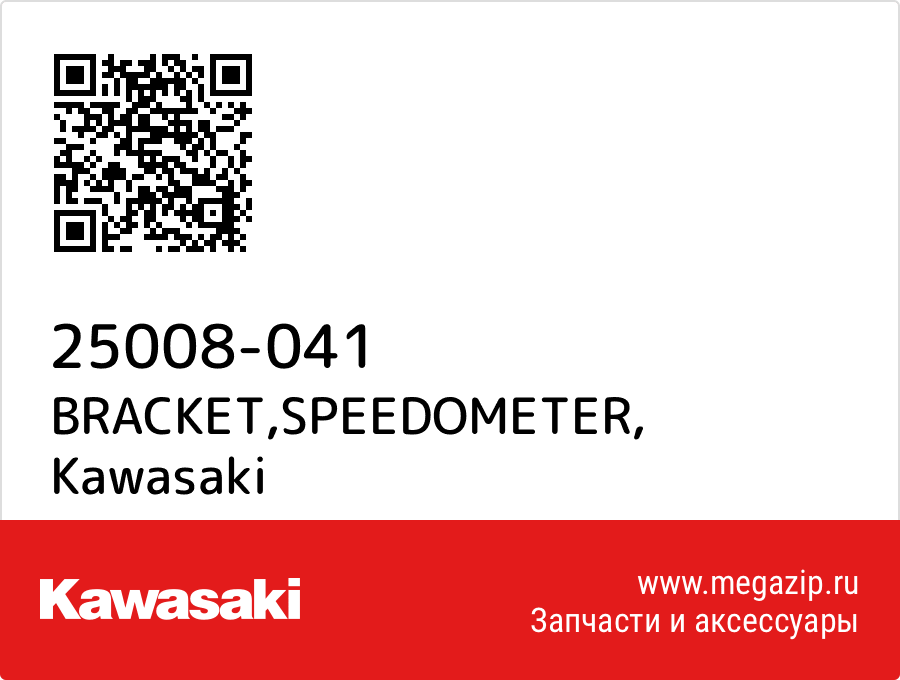 25008-041
BRACKET,SPEEDOMETER,
Kawasaki

Kawasaki

www.megazip.ru
Запчасти и аксессуары